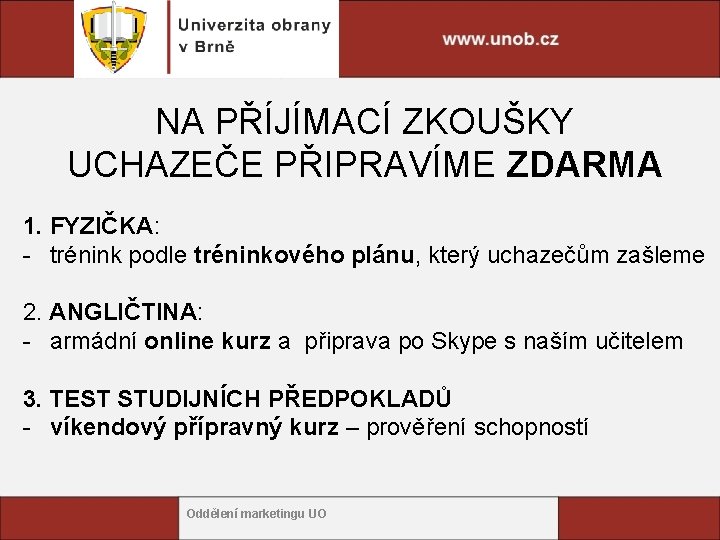 Univerzita obrany
v Brně

www.unob.cz

NA PŘÍJÍMACÍ ZKOUŠKY
UCHAZEČE PŘIPRAVÍME ZDARMA

1. FYZIČKA:
- trénink podle tréninkového plánu, který uchazečům zašleme

2. ANGLIČTINA:
- armádní online kurz a připrava po Skype s naším učitelem

3. TEST STUDIJNÍCH PŘEDPOKLADŮ
- víkendový přípravný kurz – prověření schopností

Oddělení marketingu UO